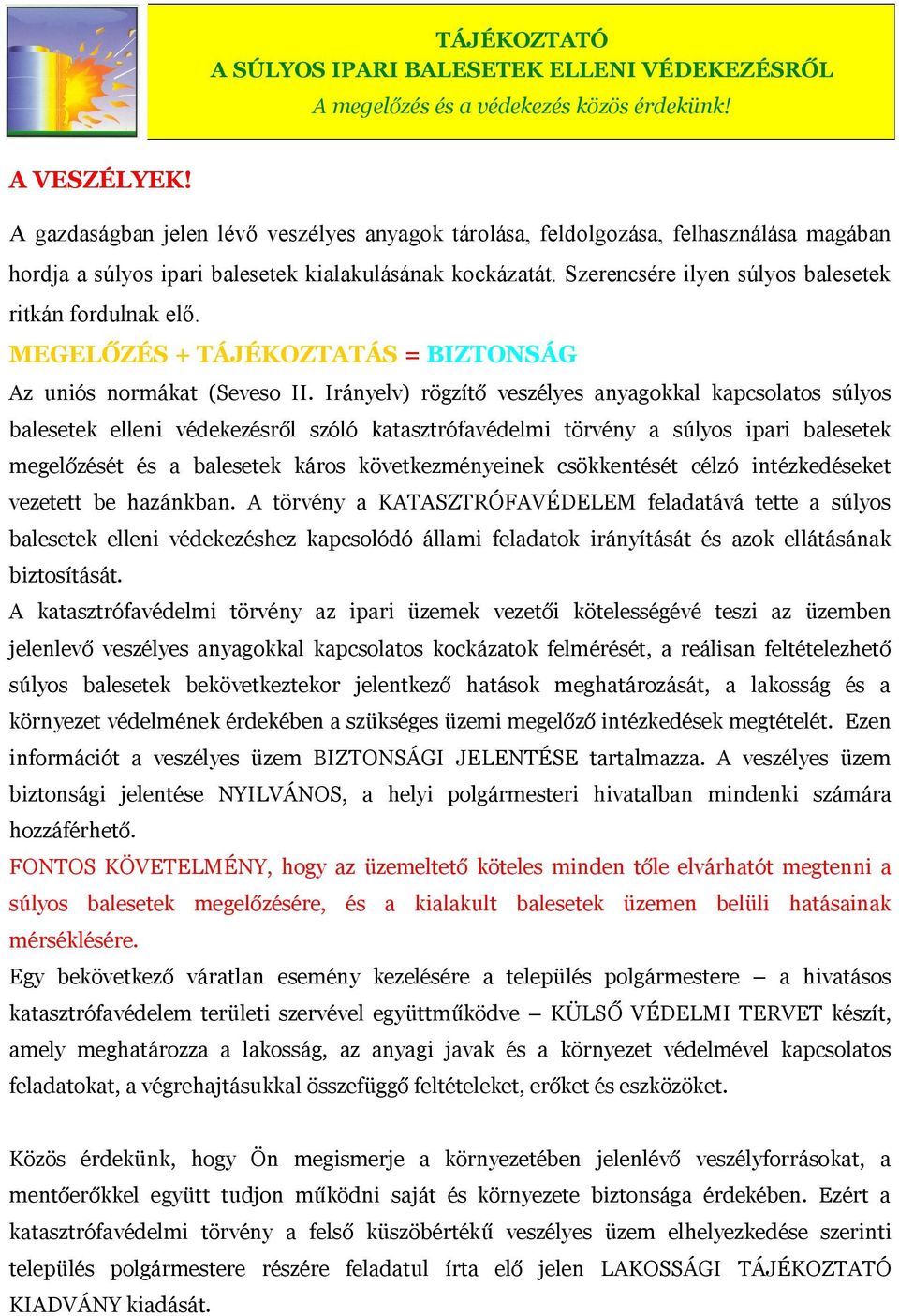 TÁJÉKOZTATÓ
A SÚLYOS IPARI BALESETEK ELLENI VÉDEKEZÉSRŐL
A megelőzés és a védekezés közös érdekünk!

A VESZÉLYEK!

A gazdaságban jelen lévő veszélyes anyagok tárolása, feldolgozása, felhasználása magában hordja a súlyos ipari balesetek kialakulásának kockázatát. Szerencsére ilyen súlyos balesetek ritkán fordulnak elő.

MEGELŐZÉS + TÁJÉKOZTATÁS = BIZTONSÁG

Az uniós normákat (Seveso II. Irányelv) rögzítő veszélyes anyagokkal kapcsolatos súlyos balesetek elleni védekezésről szóló katasztrófavédelmi törvény a súlyos ipari balesetek megelőzését és a balesetek káros következményeinek csökkentését célzó intézkedéseket vezetett be hazánkban. A törvény a KATASZTRÓFAVÉDELEM feladatává tette a súlyos balesetek elleni védekezéshez kapcsolódó állami feladatok irányítását és azok ellátásának biztosítását.

A katasztrófavédelmi törvény az ipari üzemek vezetői kötelességévé teszi az üzemben jelenlevő veszélyes anyagokkal kapcsolatos kockázatok felmérését, a reálisan feltételezhető súlyos balesetek bekövetkeztekor jelentkező hatások meghatározását, a lakosság és a környezet védelmének érdekében a szükséges üzemi megelőző intézkedések megtételét. Ezen információt a veszélyes üzem BIZTONSÁGI JELENTÉSE tartalmazza. A veszélyes üzem biztonsági jelentése NYILVÁNOS, a helyi polgármesteri hivatalban mindenki számára hozzáférhető.

FONTOS KÖVETELMÉNY, hogy az üzemeltető köteles minden tőle elvárhatót megtenni a súlyos balesetek megelőzésére, és a kialakult balesetek üzemen belüli hatásainak mérséklésére.

Egy bekövetkező váratlan esemény kezelésére a település polgármestere – a hivatásos katasztrófavédelem területi szervével együttműködve – KÜLSŐ VÉDELMI TERVET készít, amely meghatározza a lakosság, az anyagi javak és a környezet védelmével kapcsolatos feladatokat, a végrehajtásukkal összefüggő feltételeket, erőket és eszközöket.

Közös érdekünk, hogy Ön megismerje a környezetében jelenlévő veszélyforrásokat, a mentőerőkkel együtt tudjon működni saját és környezete biztonsága érdekében. Ezért a katasztrófavédelmi törvény a felső küszöbértékű veszélyes üzem elhelyezkedése szerinti település polgármestere részére feladatul írta elő jelen LAKOSSÁGI TÁJÉKOZTATÓ KIADVÁNY kiadását.